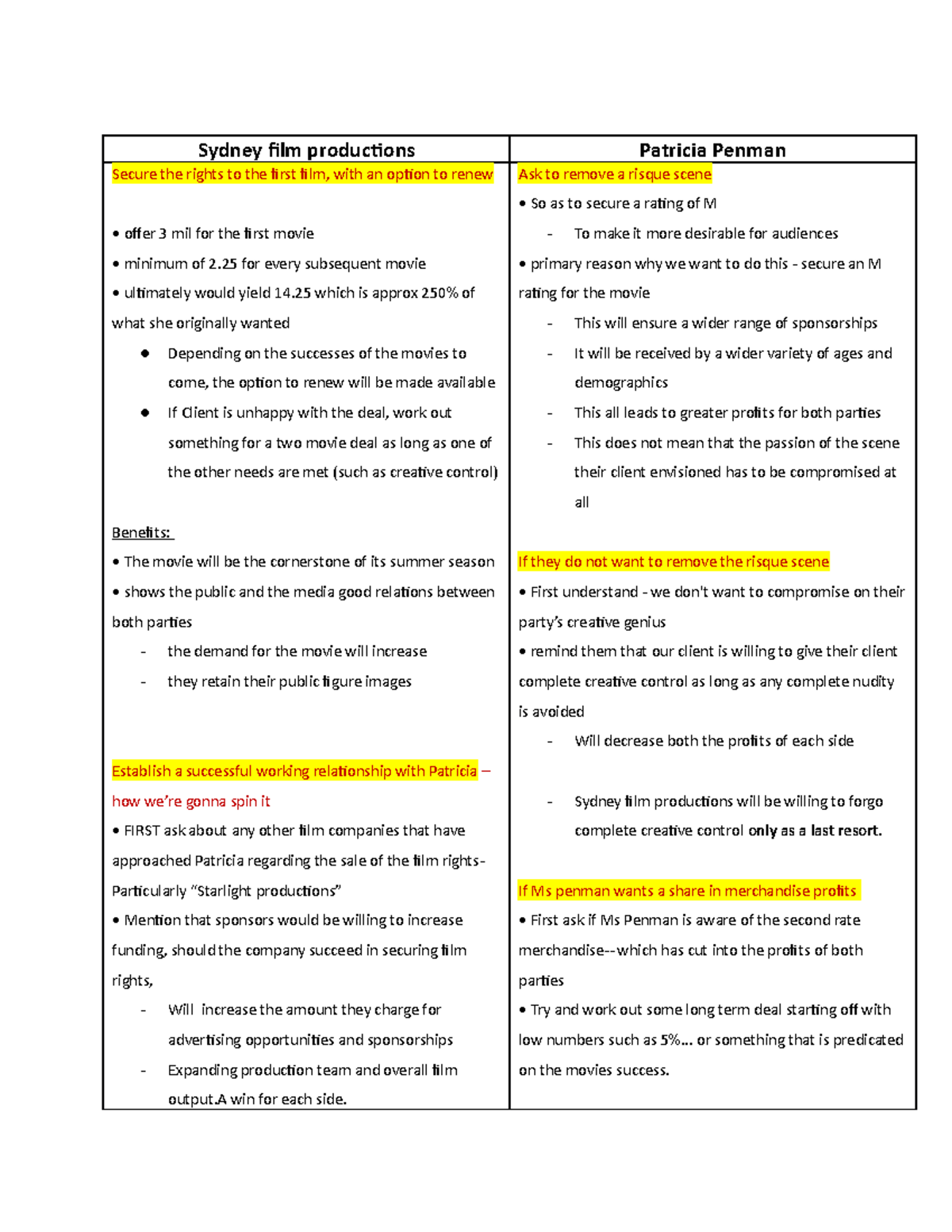 | Sydney film productions | Patricia Penman |
|---|---|
| Secure the rights to the first film, with an option to renew<br><br>• offer 3 mil for the first movie<br>• minimum of 2.25 for every subsequent movie<br>• ultimately would yield 14.25 which is approx 250% of what she originally wanted<br>● Depending on the successes of the movies to come, the option to renew will be made available<br>● If Client is unhappy with the deal, work out something for a two movie deal as long as one of the other needs are met (such as creative control)<br><br>Benefits:<br>• The movie will be the cornerstone of its summer season<br>• shows the public and the media good relations between both parties<br>- the demand for the movie will increase<br>- they retain their public figure images<br><br>Establish a successful working relationship with Patricia – how we're gonna spin it<br>• FIRST ask about any other film companies that have approached Patricia regarding the sale of the film rights- Particularly "Starlight productions"<br>• Mention that sponsors would be willing to increase funding, should the company succeed in securing film rights,<br>- Will increase the amount they charge for advertising opportunities and sponsorships<br>- Expanding production team and overall film output.A win for each side. | Ask to remove a risque scene<br>• So as to secure a rating of M<br>- To make it more desirable for audiences<br>• primary reason why we want to do this - secure an M rating for the movie<br>- This will ensure a wider range of sponsorships<br>- It will be received by a wider variety of ages and demographics<br>- This all leads to greater profits for both parties<br>- This does not mean that the passion of the scene their client envisioned has to be compromised at all<br><br>If they do not want to remove the risque scene<br>• First understand - we don't want to compromise on their party's creative genius<br>• remind them that our client is willing to give their client complete creative control as long as any complete nudity is avoided<br>- Will decrease both the profits of each side<br><br>- Sydney film productions will be willing to forgo complete creative control only as a last resort.<br><br>If Ms penman wants a share in merchandise profits<br>• First ask if Ms Penman is aware of the second rate merchandise--which has cut into the profits of both parties<br>• Try and work out some long term deal starting off with low numbers such as 5%... or something that is predicated on the movies success. |